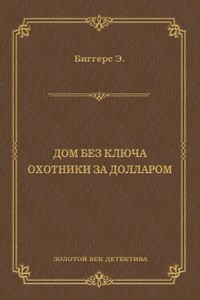 Биггерс Э.

ДОМ БЕЗ КЛЮЧА
ОХОТНИКИ ЗА ДОЛЛАРОМ

ЗОЛОТОЙ ВЕК ДЕТЕКТИВА